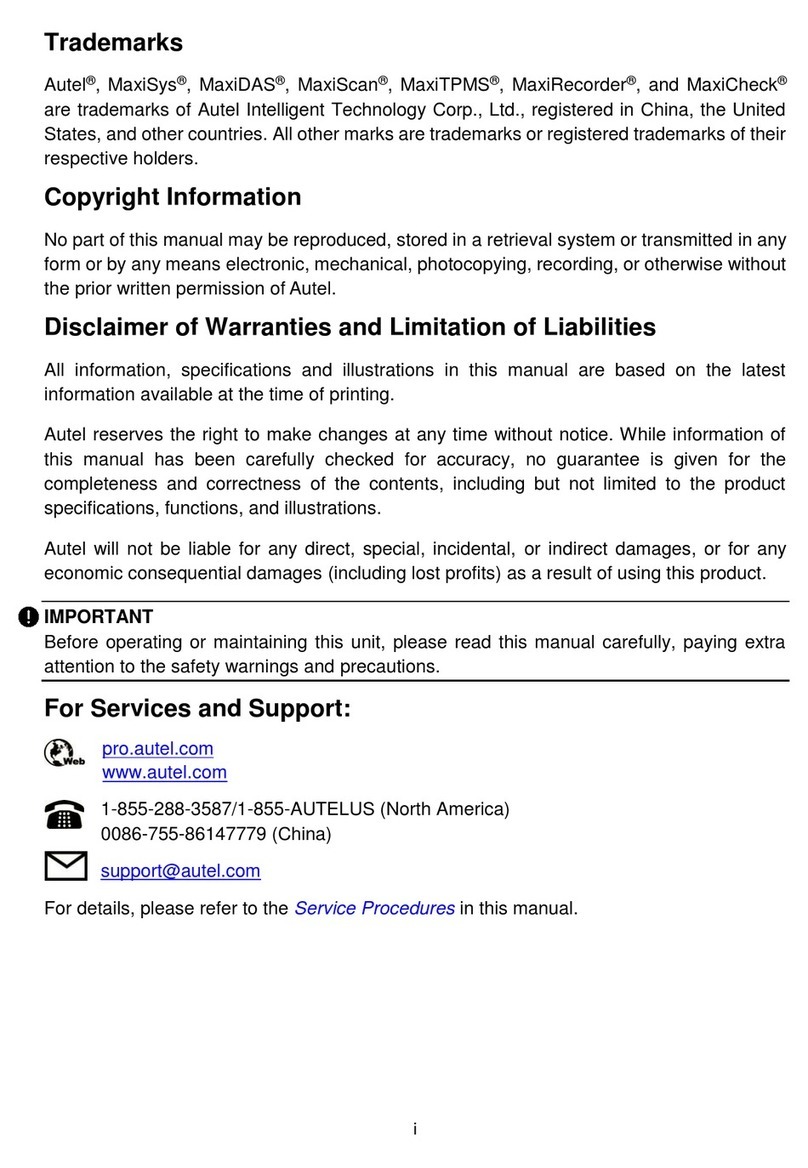 Trademarks

Autel®, MaxiSys®, MaxiDAS®, MaxiScan®, MaxiTPMS®, MaxiRecorder®, and MaxiCheck® are trademarks of Autel Intelligent Technology Corp., Ltd., registered in China, the United States, and other countries. All other marks are trademarks or registered trademarks of their respective holders.

Copyright Information

No part of this manual may be reproduced, stored in a retrieval system or transmitted in any form or by any means electronic, mechanical, photocopying, recording, or otherwise without the prior written permission of Autel.

Disclaimer of Warranties and Limitation of Liabilities

All information, specifications and illustrations in this manual are based on the latest information available at the time of printing.

Autel reserves the right to make changes at any time without notice. While information of this manual has been carefully checked for accuracy, no guarantee is given for the completeness and correctness of the contents, including but not limited to the product specifications, functions, and illustrations.

Autel will not be liable for any direct, special, incidental, or indirect damages, or for any economic consequential damages (including lost profits) as a result of using this product.

IMPORTANT
Before operating or maintaining this unit, please read this manual carefully, paying extra attention to the safety warnings and precautions.

For Services and Support:

Web
pro.autel.com
www.autel.com

1-855-288-3587/1-855-AUTELUS (North America)
0086-755-86147779 (China)

support@autel.com

For details, please refer to the Service Procedures in this manual.

i